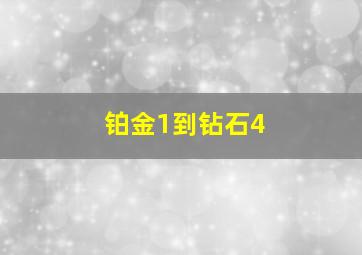 铂金1到钻石4